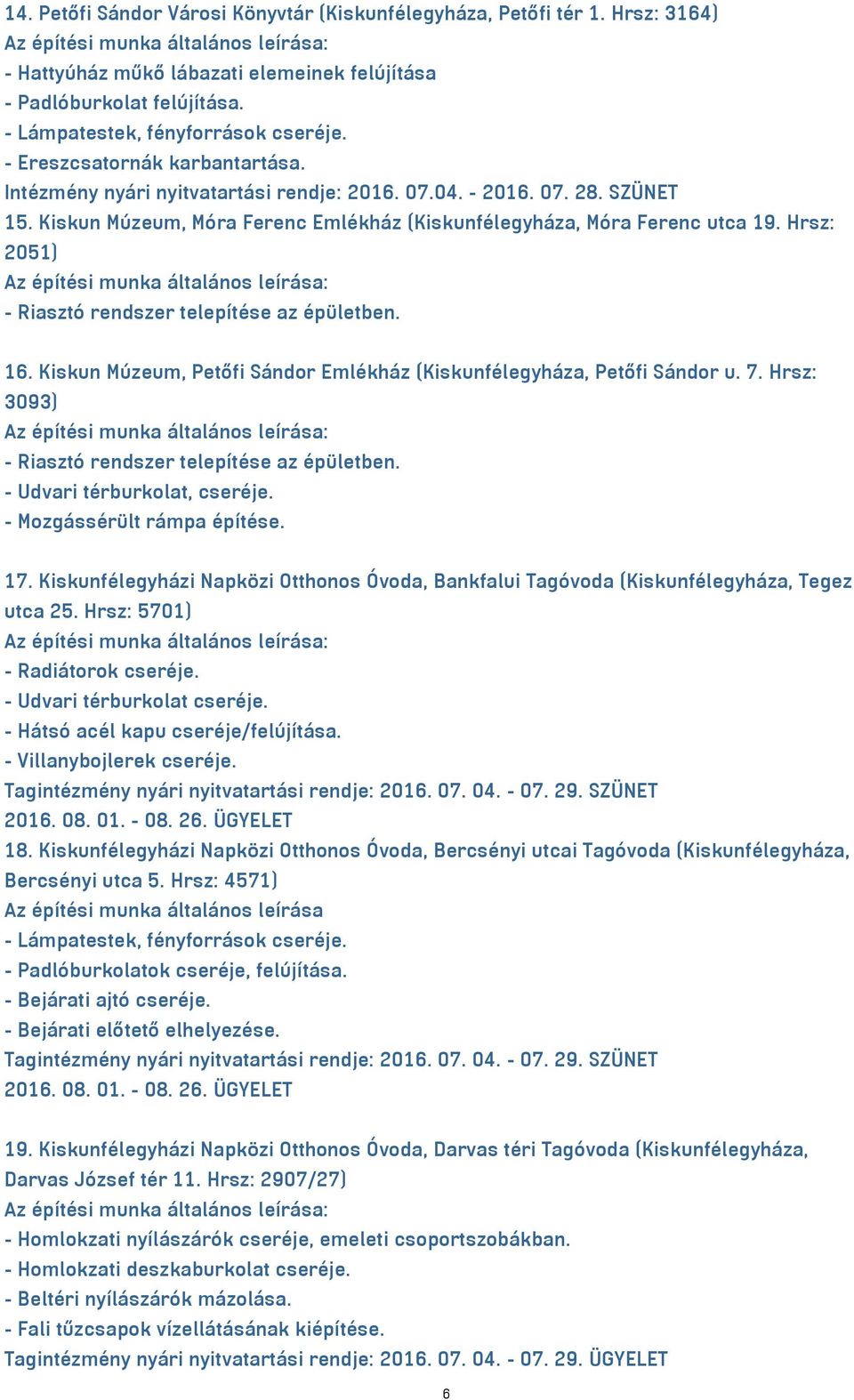 14. Petőfi Sándor Városi Könyvtár (Kiskunfélegyháza, Petőfi tér 1. Hrsz: 3164)
Az építési munka általános leírása:
- Hattyúház műkő lábazati elemeinek felújítása
- Padlóburkolat felújítása.
- Lámpatestek, fényforrások cseréje.
- Ereszcsatornák karbantartása.
Intézmény nyári nyitvatartási rendje: 2016. 07.04. - 2016. 07. 28. SZÜNET
15. Kiskun Múzeum, Móra Ferenc Emlékház (Kiskunfélegyháza, Móra Ferenc utca 19. Hrsz: 2051)
Az építési munka általános leírása:
- Riasztó rendszer telepítése az épületben.

16. Kiskun Múzeum, Petőfi Sándor Emlékház (Kiskunfélegyháza, Petőfi Sándor u. 7. Hrsz: 3093)
Az építési munka általános leírása:
- Riasztó rendszer telepítése az épületben.
- Udvari térburkolat, cseréje.
- Mozgássérült rámpa építése.

17. Kiskunfélegyházi Napközi Otthonos Óvoda, Bankfalui Tagóvoda (Kiskunfélegyháza, Tegez utca 25. Hrsz: 5701)
Az építési munka általános leírása:
- Radiátorok cseréje.
- Udvari térburkolat cseréje.
- Hátsó acél kapu cseréje/felújítása.
- Villanybojlerek cseréje.
Tagintézmény nyári nyitvatartási rendje: 2016. 07. 04. - 07. 29. SZÜNET
2016. 08. 01. - 08. 26. ÜGYELET
18. Kiskunfélegyházi Napközi Otthonos Óvoda, Bercsényi utcai Tagóvoda (Kiskunfélegyháza, Bercsényi utca 5. Hrsz: 4571)
Az építési munka általános leírása
- Lámpatestek, fényforrások cseréje.
- Padlóburkolatok cseréje, felújítása.
- Bejárati ajtó cseréje.
- Bejárati előtető elhelyezése.
Tagintézmény nyári nyitvatartási rendje: 2016. 07. 04. - 07. 29. SZÜNET
2016. 08. 01. - 08. 26. ÜGYELET

19. Kiskunfélegyházi Napközi Otthonos Óvoda, Darvas téri Tagóvoda (Kiskunfélegyháza, Darvas József tér 11. Hrsz: 2907/27)
Az építési munka általános leírása:
- Homlokzati nyílászárók cseréje, emeleti csoportszobákban.
- Homlokzati deszkaburkolat cseréje.
- Beltéri nyílászárók mázolása.
- Fali tűzcsapok vízellátásának kiépítése.
Tagintézmény nyári nyitvatartási rendje: 2016. 07. 04. - 07. 29. ÜGYELET

6